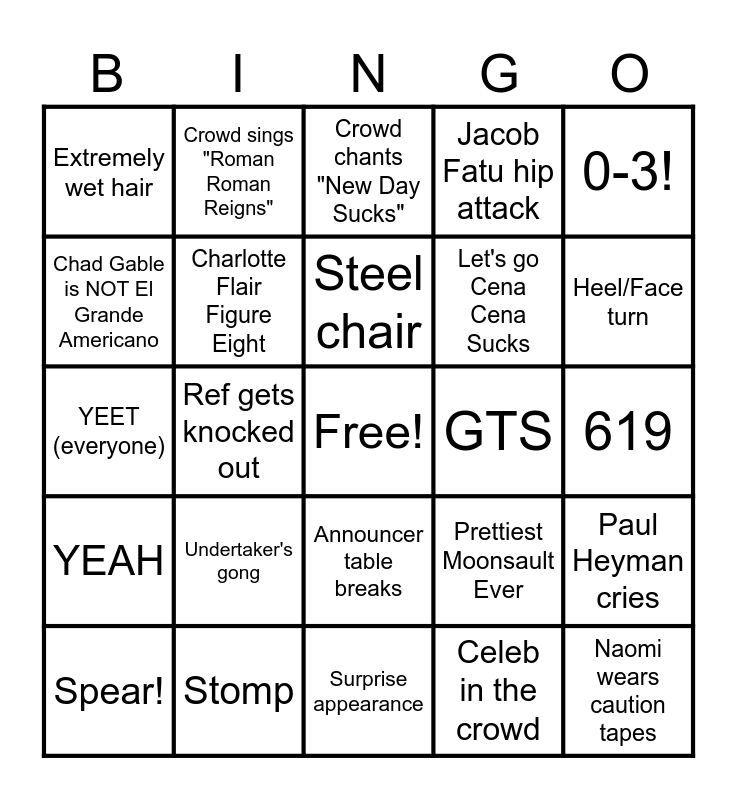 | B | I | N | G | O |
|---|---|---|---|---|
| Extremely wet hair | Crowd sings "Roman Roman Reigns" | Crowd chants "New Day Sucks" | Jacob Fatu hip attack | 0-3! |
| Chad Gable is NOT El Grande Americano | Charlotte Flair Figure Eight | Steel chair | Let's go Cena Cena Sucks | Heel/Face turn |
| YEET (everyone) | Ref gets knocked out | Free! | GTS | 619 |
| YEAH | Undertaker's gong | Announcer table breaks | Prettiest Moonsault Ever | Paul Heyman cries |
| Spear! | Stomp | Surprise appearance | Celeb in the crowd | Naomi wears caution tapes |